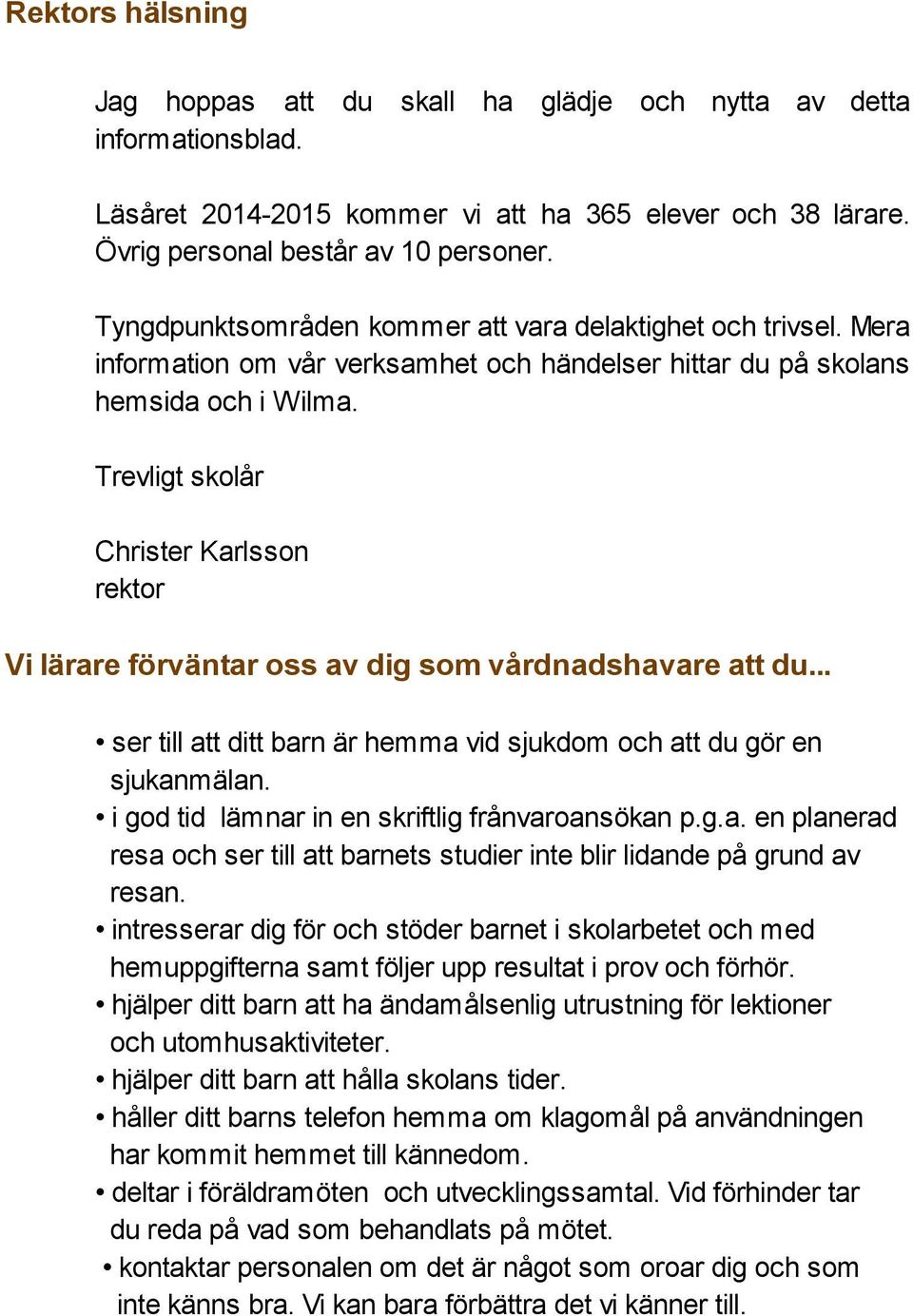 Rektors hälsning

Jag hoppas att du skall ha glädje och nytta av detta informationsblad.

Läsåret 2014-2015 kommer vi att ha 365 elever och 38 lärare. Övrig personal består av 10 personer.

Tyngdpunktsområden kommer att vara delaktighet och trivsel. Mera information om vår verksamhet och händelser hittar du på skolans hemsida och i Wilma.

Trevligt skolår

Christer Karlsson
rektor

Vi lärare förväntar oss av dig som vårdnadshavare att du...

• ser till att ditt barn är hemma vid sjukdom och att du gör en sjukanmälan.
• i god tid lämnar in en skriftlig frånvaroansökan p.g.a. en planerad resa och ser till att barnets studier inte blir lidande på grund av resan.
• intresserar dig för och stöder barnet i skolarbetet och med hemuppgifterna samt följer upp resultat i prov och förhör.
• hjälper ditt barn att ha ändamålsenlig utrustning för lektioner och utomhusaktiviteter.
• hjälper ditt barn att hålla skolans tider.
• håller ditt barns telefon hemma om klagomål på användningen har kommit hemmet till kännedom.
• deltar i föräldramöten och utvecklingssamtal. Vid förhinder tar du reda på vad som behandlats på mötet.
• kontaktar personalen om det är något som oroar dig och som inte känns bra. Vi kan bara förbättra det vi känner till.